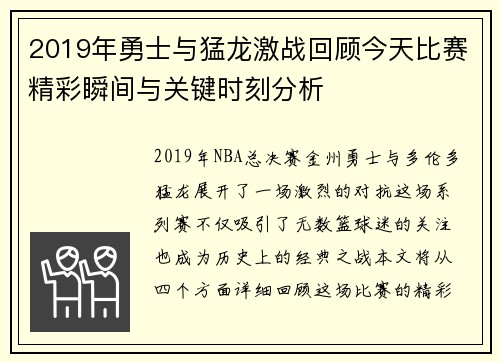 2019年勇士与猛龙激战回顾今天比赛精彩瞬间与关键时刻分析

2019年NBA总决赛金州勇士与多伦多猛龙展开了一场激烈的对抗这场系列赛不仅吸引了无数篮球迷的关注也成为历史上的经典之战本文将从四个方面详细回顾这场比赛的精彩